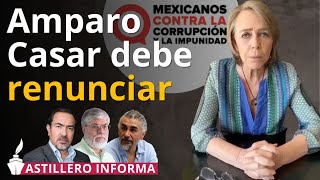 Amparo Casar debe renunciar

MEXICANOS CONTRA LA CORRUPCIÓN Y LA IMPUNIDAD

ASTILLERO INFORMA